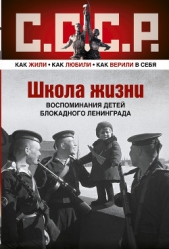 С.С.С.Р.

КАК ЖИЛИ • КАК ЛЮБИЛИ • КАК ВЕРИЛИ В СЕБЯ

Школа жизни

ВОСПОМИНАНИЯ ДЕТЕЙ БЛОКАДНОГО ЛЕНИНГРАДА